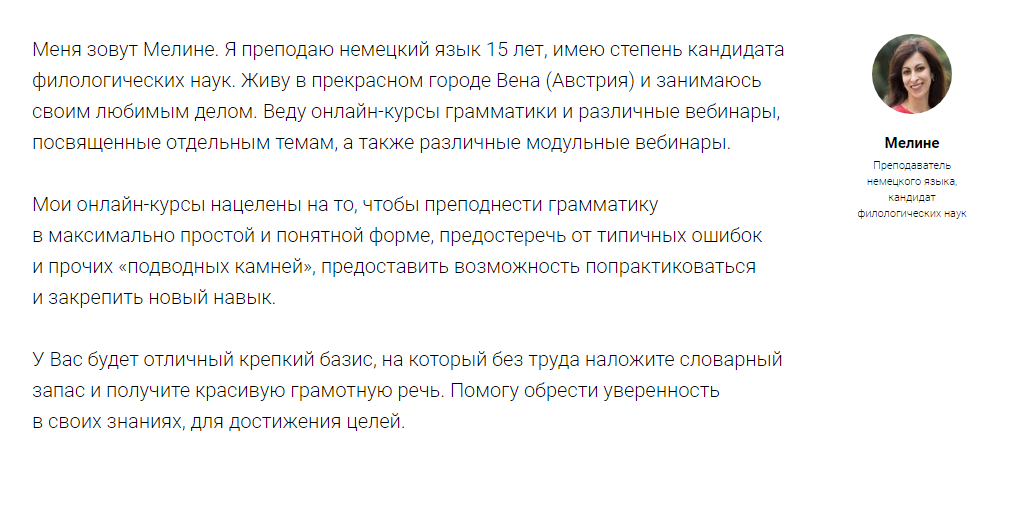 Меня зовут Мелине. Я преподаю немецкий язык 15 лет, имею степень кандидата филологических наук. Живу в прекрасном городе Вена (Австрия) и занимаюсь своим любимым делом. Веду онлайн-курсы грамматики и различные вебинары, посвященные отдельным темам, а также различные модульные вебинары.

Мои онлайн-курсы нацелены на то, чтобы преподнести грамматику в максимально простой и понятной форме, предостеречь от типичных ошибок и прочих «подводных камней», предоставить возможность попрактиковаться и закрепить новый навык.

У Вас будет отличный крепкий базис, на который без труда наложите словарный запас и получите красивую грамотную речь. Помогу обрести уверенность в своих знаниях, для достижения целей.

Мелине

Преподаватель немецкого языка, кандидат филологических наук